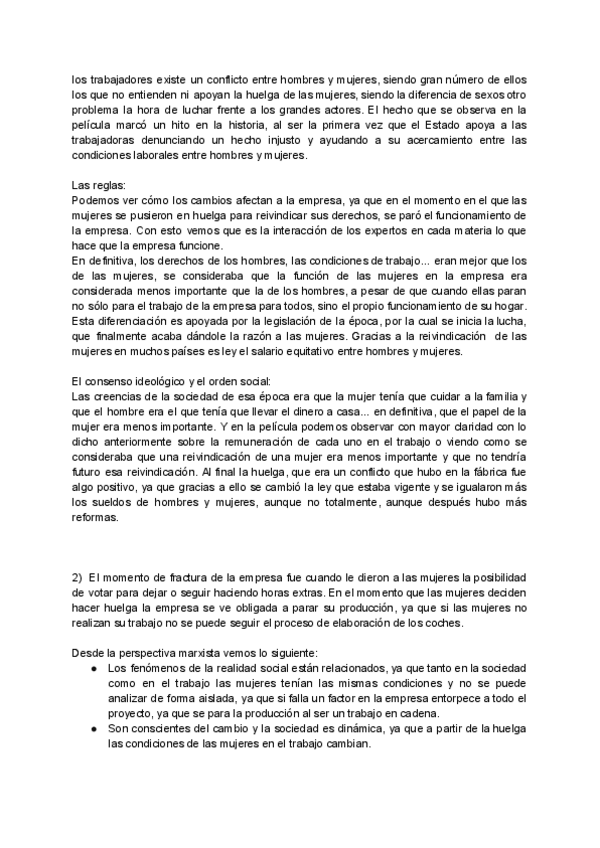 los trabajadores existe un conflicto entre hombres y mujeres, siendo gran número de ellos los que no entienden ni apoyan la huelga de las mujeres, siendo la diferencia de sexos otro problema la hora de luchar frente a los grandes actores. El hecho que se observa en la película marcó un hito en la historia, al ser la primera vez que el Estado apoya a las trabajadoras denunciando un hecho injusto y ayudando a su acercamiento entre las condiciones laborales entre hombres y mujeres.

Las reglas:
Podemos ver cómo los cambios afectan a la empresa, ya que en el momento en el que las mujeres se pusieron en huelga para reivindicar sus derechos, se paró el funcionamiento de la empresa. Con esto vemos que es la interacción de los expertos en cada materia lo que hace que la empresa funcione.
En definitiva, los derechos de los hombres, las condiciones de trabajo... eran mejor que los de las mujeres, se consideraba que la función de las mujeres en la empresa era considerada menos importante que la de los hombres, a pesar de que cuando ellas paran no sólo para el trabajo de la empresa para todos, sino el propio funcionamiento de su hogar. Esta diferenciación es apoyada por la legislación de la época, por la cual se inicia la lucha, que finalmente acaba dándole la razón a las mujeres. Gracias a la reivindicación de las mujeres en muchos países es ley el salario equitativo entre hombres y mujeres.

El consenso ideológico y el orden social:
Las creencias de la sociedad de esa época era que la mujer tenía que cuidar a la familia y que el hombre era el que tenía que llevar el dinero a casa... en definitiva, que el papel de la mujer era menos importante. Y en la película podemos observar con mayor claridad con lo dicho anteriormente sobre la remuneración de cada uno en el trabajo o viendo como se consideraba que una reivindicación de una mujer era menos importante y que no tendría futuro esa reivindicación. Al final la huelga, que era un conflicto que hubo en la fábrica fue algo positivo, ya que gracias a ello se cambió la ley que estaba vigente y se igualaron más los sueldos de hombres y mujeres, aunque no totalmente, aunque después hubo más reformas.

2) El momento de fractura de la empresa fue cuando le dieron a las mujeres la posibilidad de votar para dejar o seguir haciendo horas extras. En el momento que las mujeres deciden hacer huelga la empresa se ve obligada a parar su producción, ya que si las mujeres no realizan su trabajo no se puede seguir el proceso de elaboración de los coches.

Desde la perspectiva marxista vemos lo siguiente:
● Los fenómenos de la realidad social están relacionados, ya que tanto en la sociedad como en el trabajo las mujeres tenían las mismas condiciones y no se puede analizar de forma aislada, ya que si falla un factor en la empresa entorpece a todo el proyecto, ya que se para la producción al ser un trabajo en cadena.
● Son conscientes del cambio y la sociedad es dinámica, ya que a partir de la huelga las condiciones de las mujeres en el trabajo cambian.